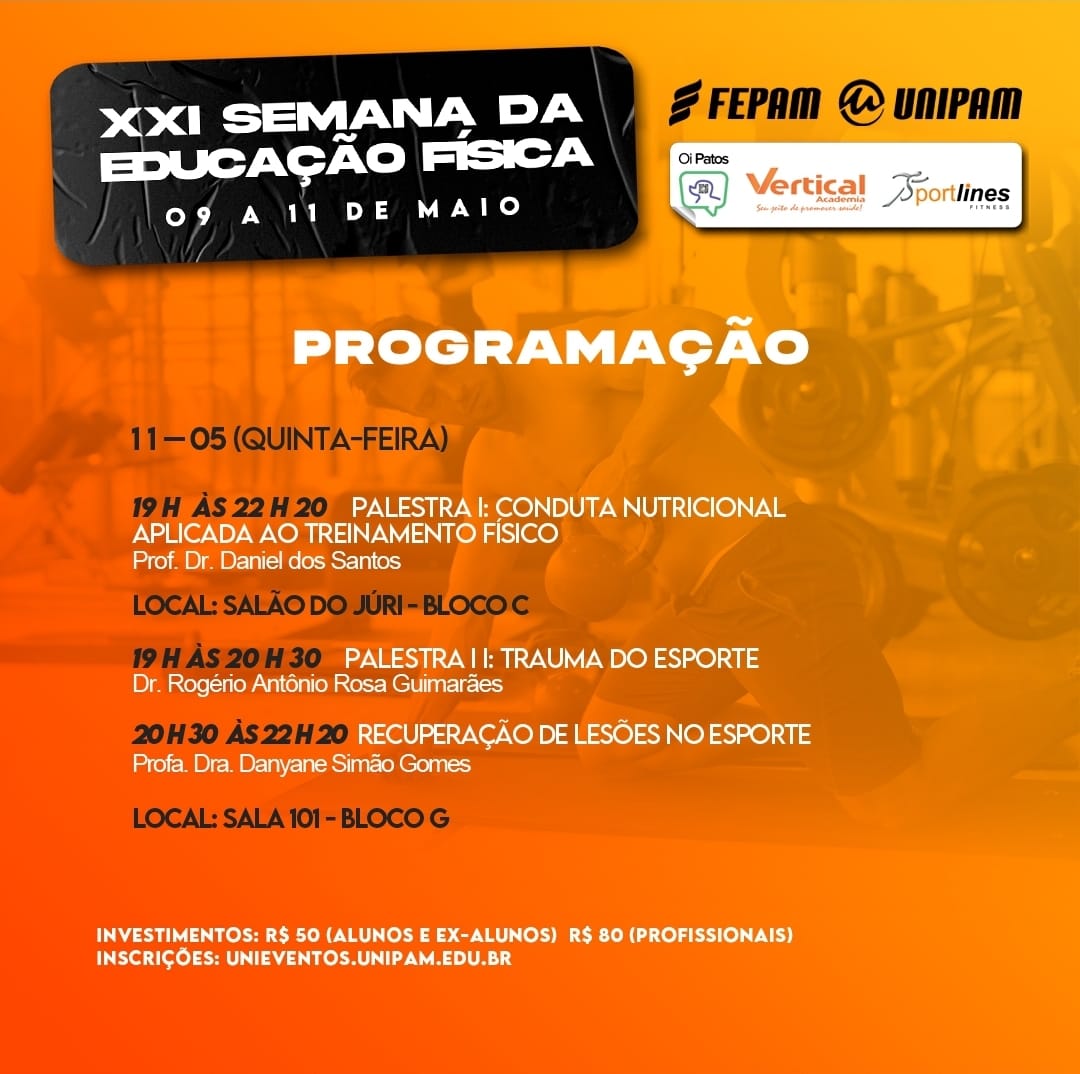 XXI SEMANA DA EDUCAÇÃO FÍSICA
09 A 11 DE MAIO

FEPAM UNIPAM

Oi Patos
Vertical Academia
Seu jeito de promover saúde!
Sportlines FITNESS

PROGRAMAÇÃO

11 — 05 (QUINTA-FEIRA)

19 H ÀS 22 H 20 PALESTRA I: CONDUTA NUTRICIONAL APLICADA AO TREINAMENTO FÍSICO
Prof. Dr. Daniel dos Santos

LOCAL: SALÃO DO JÚRI - BLOCO C

19 H ÀS 20 H 30 PALESTRA I I: TRAUMA DO ESPORTE
Dr. Rogério Antônio Rosa Guimarães

20 H 30 ÀS 22 H 20 RECUPERAÇÃO DE LESÕES NO ESPORTE
Profa. Dra. Danyane Simão Gomes

LOCAL: SALA 101 - BLOCO G

INVESTIMENTOS: R$ 50 (ALUNOS E EX-ALUNOS) R$ 80 (PROFISSIONAIS)
INSCRIÇÕES: UNIEVENTOS.UNIPAM.EDU.BR